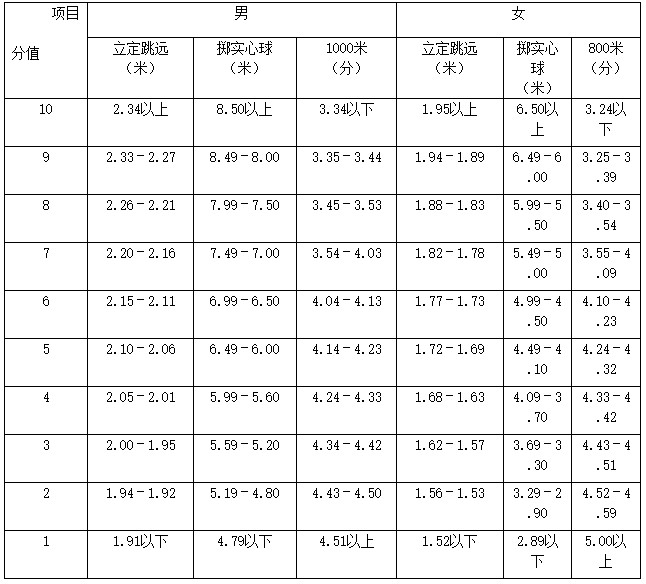 | 项目 分值 | 男 | | | 女 | | |
|---|---|---|---|---|---|---|
| | 立定跳远（米） | 掷实心球（米） | 1000米（分） | 立定跳远（米） | 掷实心球（米） | 800米（分） |
| 10 | 2.34以上 | 8.50以上 | 3.34以下 | 1.95以上 | 6.50以上 | 3.24以下 |
| 9 | 2.33－2.27 | 8.49－8.00 | 3.35－3.44 | 1.94－1.89 | 6.49－6.00 | 3.25－3.39 |
| 8 | 2.26－2.21 | 7.99－7.50 | 3.45－3.53 | 1.88－1.83 | 5.99－5.50 | 3.40－3.54 |
| 7 | 2.20－2.16 | 7.49－7.00 | 3.54－4.03 | 1.82－1.78 | 5.49－5.00 | 3.55－4.09 |
| 6 | 2.15－2.11 | 6.99－6.50 | 4.04－4.13 | 1.77－1.73 | 4.99－4.50 | 4.10－4.23 |
| 5 | 2.10－2.06 | 6.49－6.00 | 4.14－4.23 | 1.72－1.69 | 4.49－4.10 | 4.24－4.32 |
| 4 | 2.05－2.01 | 5.99－5.60 | 4.24－4.33 | 1.68－1.63 | 4.09－3.70 | 4.33－4.42 |
| 3 | 2.00－1.95 | 5.59－5.20 | 4.34－4.42 | 1.62－1.57 | 3.69－3.30 | 4.43－4.51 |
| 2 | 1.94－1.92 | 5.19－4.80 | 4.43－4.50 | 1.56－1.53 | 3.29－2.90 | 4.52－4.59 |
| 1 | 1.91以下 | 4.79以下 | 4.51以上 | 1.52以下 | 2.89以下 | 5.00以上 |